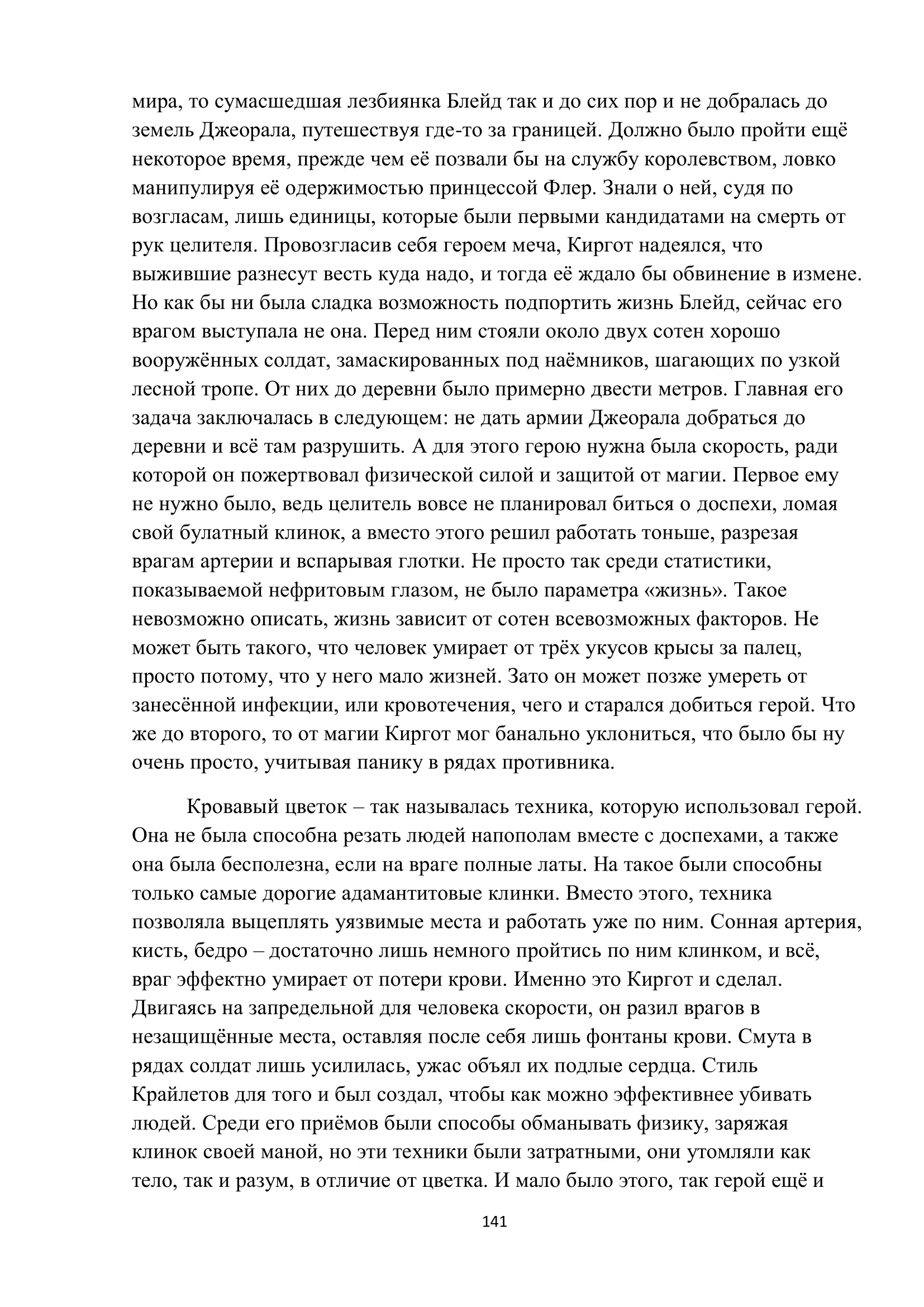 мира, то сумасшедшая лезбиянка Блейд так и до сих пор и не добралась до земель Джеорала, путешествуя где-то за границей. Должно было пройти ещё некоторое время, прежде чем её позвали бы на службу королевством, ловко манипулируя её одержимостью принцессой Флер. Знали о ней, судя по возгласам, лишь единицы, которые были первыми кандидатами на смерть от рук целителя. Провозгласив себя героем меча, Киргот надеялся, что выжившие разнесут весть куда надо, и тогда её ждало бы обвинение в измене. Но как бы ни была сладка возможность подпортить жизнь Блейд, сейчас его врагом выступала не она. Перед ним стояли около двух сотен хорошо вооружённых солдат, замаскированных под наёмников, шагающих по узкой лесной тропе. От них до деревни было примерно двести метров. Главная его задача заключалась в следующем: не дать армии Джеорала добраться до деревни и всё там разрушить. А для этого герою нужна была скорость, ради которой он пожертвовал физической силой и защитой от магии. Первое ему не нужно было, ведь целитель вовсе не планировал биться о доспехи, ломая свой булатный клинок, а вместо этого решил работать тоньше, разрезая врагам артерии и вспарывая глотки. Не просто так среди статистики, показываемой нефритовым глазом, не было параметра «жизнь». Такое невозможно описать, жизнь зависит от сотен всевозможных факторов. Не может быть такого, что человек умирает от трёх укусов крысы за палец, просто потому, что у него мало жизней. Зато он может позже умереть от занесённой инфекции, или кровотечения, чего и старался добиться герой. Что же до второго, то от магии Киргот мог банально уклониться, что было бы ну очень просто, учитывая панику в рядах противника.

Кровавый цветок – так называлась техника, которую использовал герой. Она не была способна резать людей напополам вместе с доспехами, а также она была бесполезна, если на враге полные латы. На такое были способны только самые дорогие адамантитовые клинки. Вместо этого, техника позволяла выцеплять уязвимые места и работать уже по ним. Сонная артерия, кисть, бедро – достаточно лишь немного пройтись по ним клинком, и всё, враг эффектно умирает от потери крови. Именно это Киргот и сделал. Двигаясь на запредельной для человека скорости, он разил врагов в незащищённые места, оставляя после себя лишь фонтаны крови. Смута в рядах солдат лишь усилилась, ужас объял их подлые сердца. Стиль Крайлетов для того и был создал, чтобы как можно эффективнее убивать людей. Среди его приёмов были способы обманывать физику, заряжая клинок своей маной, но эти техники были затратными, они утомляли как тело, так и разум, в отличие от цветка. И мало было этого, так герой ещё и

141